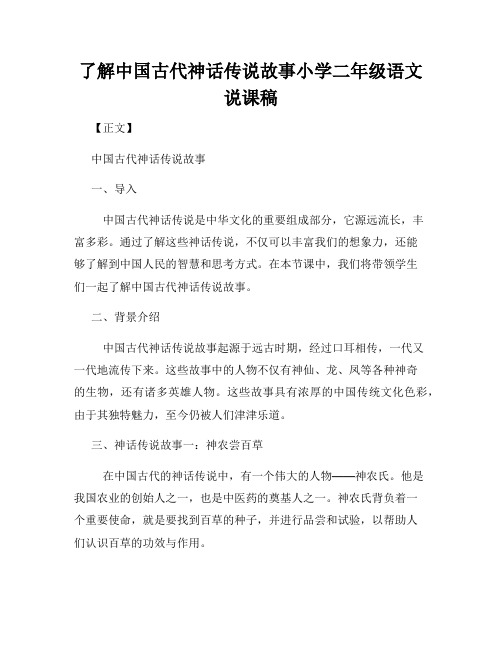 了解中国古代神话传说故事小学二年级语文说课稿

【正文】

中国古代神话传说故事

一、导入

中国古代神话传说是中华文化的重要组成部分，它源远流长，丰富多彩。通过了解这些神话传说，不仅可以丰富我们的想象力，还能够了解到中国人民的智慧和思考方式。在本节课中，我们将带领学生们一起了解中国古代神话传说故事。

二、背景介绍

中国古代神话传说故事起源于远古时期，经过口耳相传，一代又一代地流传下来。这些故事中的人物不仅有神仙、龙、凤等各种神奇的生物，还有诸多英雄人物。这些故事具有浓厚的中国传统文化色彩，由于其独特魅力，至今仍被人们津津乐道。

三、神话传说故事一：神农尝百草

在中国古代的神话传说中，有一个伟大的人物——神农氏。他是我国农业的创始人之一，也是中医药的奠基人之一。神农氏背负着一个重要使命，就是要找到百草的种子，并进行品尝和试验，以帮助人们认识百草的功效与作用。